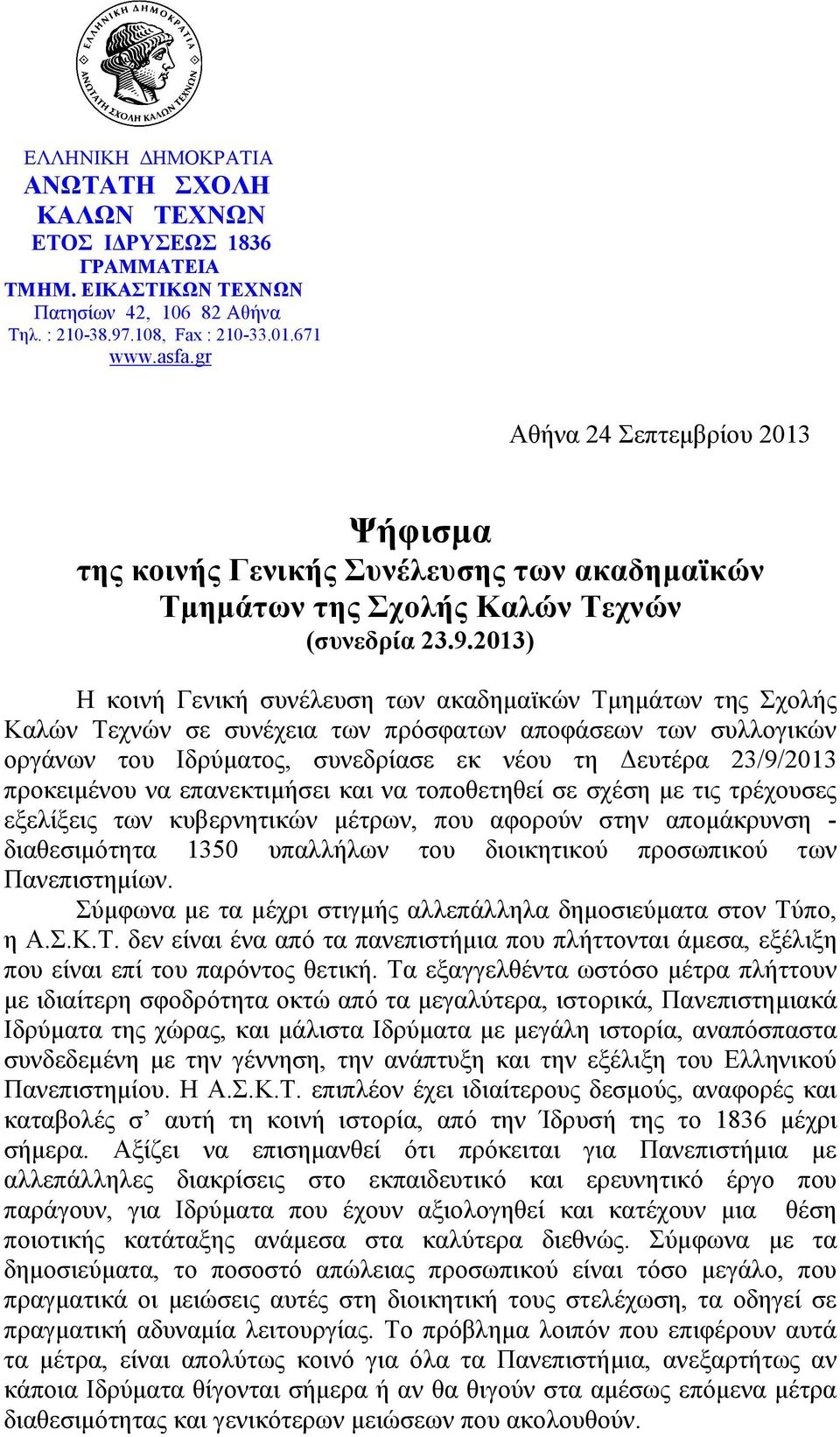 ΕΛΛΗΝΙΚΗ ΔΗΜΟΚΡΑΤΙΑ ΑΝΩΤΑΤΗ ΣΧΟΛΗ ΚΑΛΩΝ ΤΕΧΝΩΝ

ΕΛΛΗΝΙΚΗ ΔΗΜΟΚΡΑΤΙΑ
ΑΝΩΤΑΤΗ ΣΧΟΛΗ
ΚΑΛΩΝ ΤΕΧΝΩΝ
ΕΤΟΣ ΙΔΡΥΣΕΩΣ 1836
ΓΡΑΜΜΑΤΕΙΑ
ΤΜΗΜ. ΕΙΚΑΣΤΙΚΩΝ ΤΕΧΝΩΝ
Πατησίων 42, 106 82 Αθήνα
Τηλ. : 210-38.97.108, Fax : 210-33.01.671
www.asfa.gr

Αθήνα 24 Σεπτεμβρίου 2013

Ψήφισμα
της κοινής Γενικής Συνέλευσης των ακαδημαϊκών Τμημάτων της Σχολής Καλών Τεχνών
(συνεδρία 23.9.2013)

Η κοινή Γενική συνέλευση των ακαδημαϊκών Τμημάτων της Σχολής Καλών Τεχνών σε συνέχεια των πρόσφατων αποφάσεων των συλλογικών οργάνων του Ιδρύματος, συνεδρίασε εκ νέου τη Δευτέρα 23/9/2013 προκειμένου να επανεκτιμήσει και να τοποθετηθεί σε σχέση με τις τρέχουσες εξελίξεις των κυβερνητικών μέτρων, που αφορούν στην απομάκρυνση - διαθεσιμότητα 1350 υπαλλήλων του διοικητικού προσωπικού των Πανεπιστημίων.

Σύμφωνα με τα μέχρι στιγμής αλλεπάλληλα δημοσιεύματα στον Τύπο, η Α.Σ.Κ.Τ. δεν είναι ένα από τα πανεπιστήμια που πλήττονται άμεσα, εξέλιξη που είναι επί του παρόντος θετική. Τα εξαγγελθέντα ωστόσο μέτρα πλήττουν με ιδιαίτερη σφοδρότητα οκτώ από τα μεγαλύτερα, ιστορικά, Πανεπιστημιακά Ιδρύματα της χώρας, και μάλιστα Ιδρύματα με μεγάλη ιστορία, αναπόσπαστα συνδεδεμένη με την γέννηση, την ανάπτυξη και την εξέλιξη του Ελληνικού Πανεπιστημίου. Η Α.Σ.Κ.Τ. επιπλέον έχει ιδιαίτερους δεσμούς, αναφορές και καταβολές σ’ αυτή τη κοινή ιστορία, από την Ίδρυσή της το 1836 μέχρι σήμερα. Αξίζει να επισημανθεί ότι πρόκειται για Πανεπιστήμια με αλλεπάλληλες διακρίσεις στο εκπαιδευτικό και ερευνητικό έργο που παράγουν, για Ιδρύματα που έχουν αξιολογηθεί και κατέχουν μια θέση ποιοτικής κατάταξης ανάμεσα στα καλύτερα διεθνώς. Σύμφωνα με τα δημοσιεύματα, το ποσοστό απώλειας προσωπικού είναι τόσο μεγάλο, που πραγματικά οι μειώσεις αυτές στη διοικητική τους στελέχωση, τα οδηγεί σε πραγματική αδυναμία λειτουργίας. Το πρόβλημα λοιπόν που επιφέρουν αυτά τα μέτρα, είναι απολύτως κοινό για όλα τα Πανεπιστήμια, ανεξαρτήτως αν κάποια Ιδρύματα θίγονται σήμερα ή αν θα θιγούν στα αμέσως επόμενα μέτρα διαθεσιμότητας και γενικότερων μειώσεων που ακολουθούν.